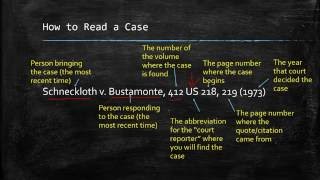 How to Read a Case

Person bringing the case (the most recent time)

The number of the volume where the case is found

The page number where the case begins

The year that court decided the case

Schneckloth v. Bustamonte, 412 US 218, 219 (1973)

Person responding to the case (the most recent time)

The abbreviation for the "court reporter" where you will find the case

The page number where the quote/citation came from